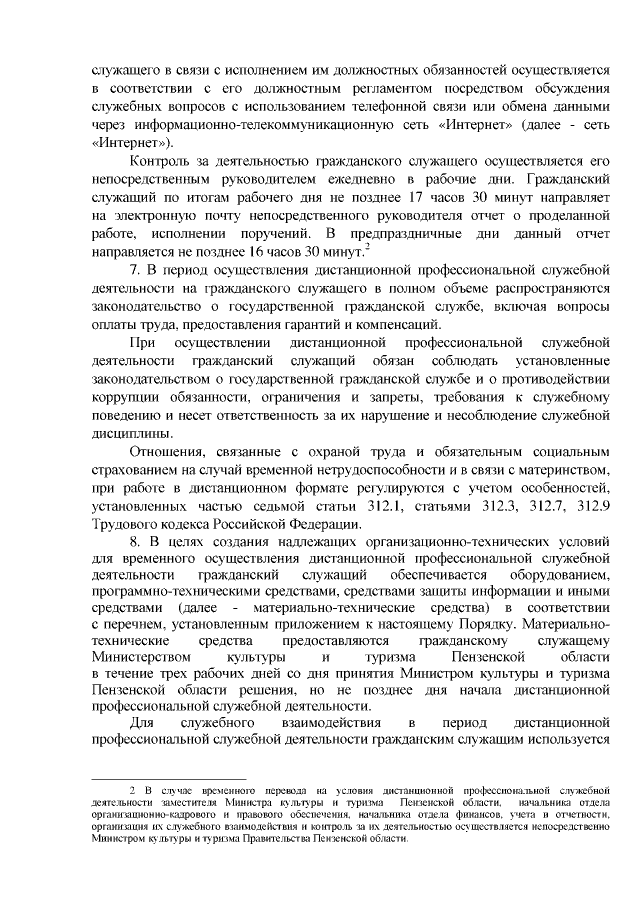 служащего в связи с исполнением им должностных обязанностей осуществляется в соответствии с его должностным регламентом посредством обсуждения служебных вопросов с использованием телефонной связи или обмена данными через информационно-телекоммуникационную сеть «Интернет» (далее - сеть «Интернет»).

Контроль за деятельностью гражданского служащего осуществляется его непосредственным руководителем ежедневно в рабочие дни. Гражданский служащий по итогам рабочего дня не позднее 17 часов 30 минут направляет на электронную почту непосредственного руководителя отчет о проделанной работе, исполнении поручений. В предпраздничные дни данный отчет направляется не позднее 16 часов 30 минут.$^2$

7. В период осуществления дистанционной профессиональной служебной деятельности на гражданского служащего в полном объеме распространяются законодательство о государственной гражданской службе, включая вопросы оплаты труда, предоставления гарантий и компенсаций.

При осуществлении дистанционной профессиональной служебной деятельности гражданский служащий обязан соблюдать установленные законодательством о государственной гражданской службе и о противодействии коррупции обязанности, ограничения и запреты, требования к служебному поведению и несет ответственность за их нарушение и несоблюдение служебной дисциплины.

Отношения, связанные с охраной труда и обязательным социальным страхованием на случай временной нетрудоспособности и в связи с материнством, при работе в дистанционном формате регулируются с учетом особенностей, установленных частью седьмой статьи 312.1, статьями 312.3, 312.7, 312.9 Трудового кодекса Российской Федерации.

8. В целях создания надлежащих организационно-технических условий для временного осуществления дистанционной профессиональной служебной деятельности гражданский служащий обеспечивается оборудованием, программно-техническими средствами, средствами защиты информации и иными средствами (далее - материально-технические средства) в соответствии с перечнем, установленным приложением к настоящему Порядку. Материально-технические средства предоставляются гражданскому служащему Министерством культуры и туризма Пензенской области в течение трех рабочих дней со дня принятия Министром культуры и туризма Пензенской области решения, но не позднее дня начала дистанционной профессиональной служебной деятельности.

Для служебного взаимодействия в период дистанционной профессиональной служебной деятельности гражданским служащим используется

2 В случае временного перевода на условия дистанционной профессиональной служебной деятельности заместителя Министра культуры и туризма Пензенской области, начальника отдела организационно-кадрового и правового обеспечения, начальника отдела финансов, учета и отчетности, организация их служебного взаимодействия и контроль за их деятельностью осуществляется непосредственно Министром культуры и туризма Правительства Пензенской области.